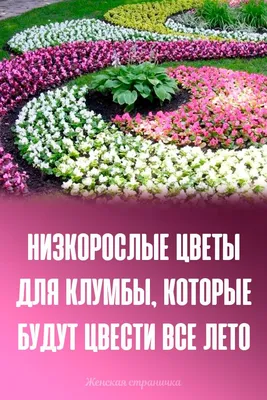 НИЗКОРОСЛЫЕ ЦВЕТЫ ДЛЯ КЛУМБЫ, КОТОРЫЕ БУДУТ ЦВЕСТИ ВСЕ ЛЕТО

Женская страничка